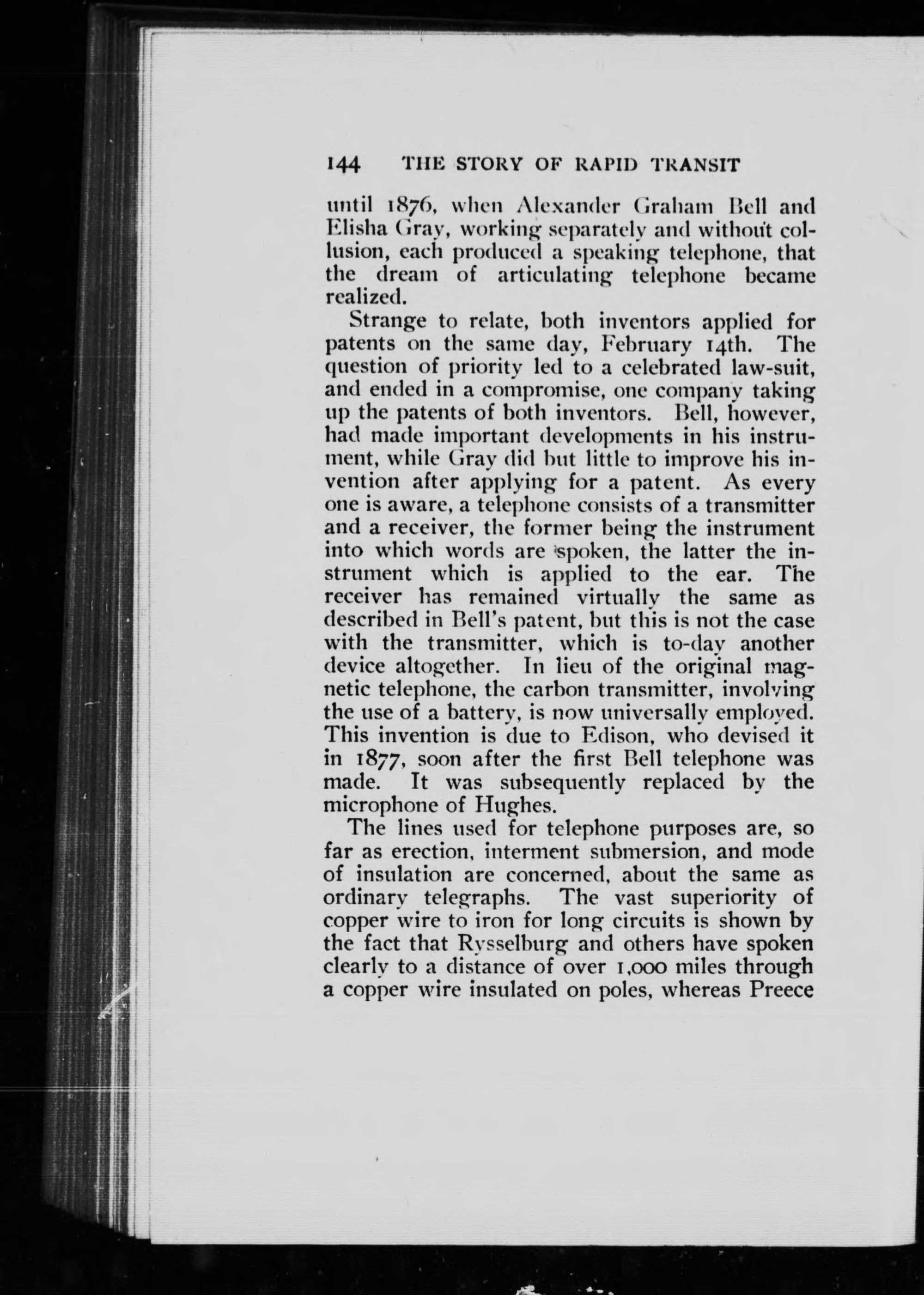 144 THE STORY OF RAPID TRANSIT

until 1876, when Alexander Graham Bell and Elisha Gray, working separately and without collusion, each produced a speaking telephone, that the dream of articulating telephone became realized.

Strange to relate, both inventors applied for patents on the same day, February 14th. The question of priority led to a celebrated law-suit, and ended in a compromise, one company taking up the patents of both inventors. Bell, however, had made important developments in his instrument, while Gray did but little to improve his invention after applying for a patent. As every one is aware, a telephone consists of a transmitter and a receiver, the former being the instrument into which words are spoken, the latter the instrument which is applied to the ear. The receiver has remained virtually the same as described in Bell's patent, but this is not the case with the transmitter, which is to-day another device altogether. In lieu of the original magnetic telephone, the carbon transmitter, involving the use of a battery, is now universally employed. This invention is due to Edison, who devised it in 1877, soon after the first Bell telephone was made. It was subsequently replaced by the microphone of Hughes.

The lines used for telephone purposes are, so far as erection, interment submersion, and mode of insulation are concerned, about the same as ordinary telegraphs. The vast superiority of copper wire to iron for long circuits is shown by the fact that Rysselburg and others have spoken clearly to a distance of over 1,000 miles through a copper wire insulated on poles, whereas Preece